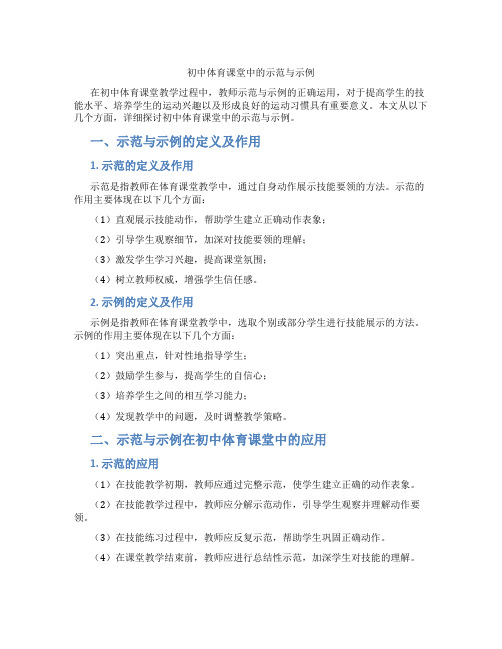 初中体育课堂中的示范与示例

在初中体育课堂教学过程中，教师示范与示例的正确运用，对于提高学生的技能水平、培养学生的运动兴趣以及形成良好的运动习惯具有重要意义。本文从以下几个方面，详细探讨初中体育课堂中的示范与示例。

一、示范与示例的定义及作用

1. 示范的定义及作用

示范是指教师在体育课堂教学中，通过自身动作展示技能要领的方法。示范的作用主要体现在以下几个方面：

（1）直观展示技能动作，帮助学生建立正确动作表象；

（2）引导学生观察细节，加深对技能要领的理解；

（3）激发学生学习兴趣，提高课堂氛围；

（4）树立教师权威，增强学生信任感。

2. 示例的定义及作用

示例是指教师在体育课堂教学中，选取个别或部分学生进行技能展示的方法。示例的作用主要体现在以下几个方面：

（1）突出重点，针对性地指导学生；

（2）鼓励学生参与，提高学生的自信心；

（3）培养学生之间的相互学习能力；

（4）发现教学中的问题，及时调整教学策略。

二、示范与示例在初中体育课堂中的应用

1. 示范的应用

（1）在技能教学初期，教师应通过完整示范，使学生建立正确的动作表象。

（2）在技能教学过程中，教师应分解示范动作，引导学生观察并理解动作要领。

（3）在技能练习过程中，教师应反复示范，帮助学生巩固正确动作。

（4）在课堂教学结束前，教师应进行总结性示范，加深学生对技能的理解。